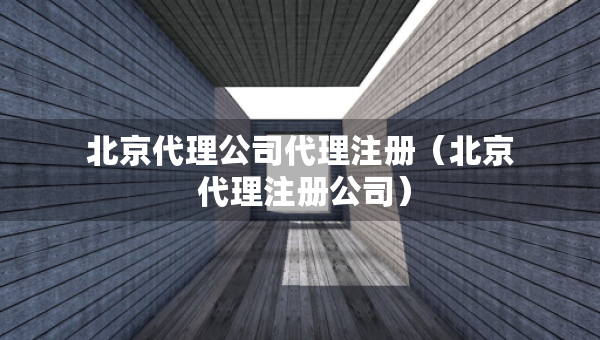 北京代理公司代理注册（北京代理注册公司）